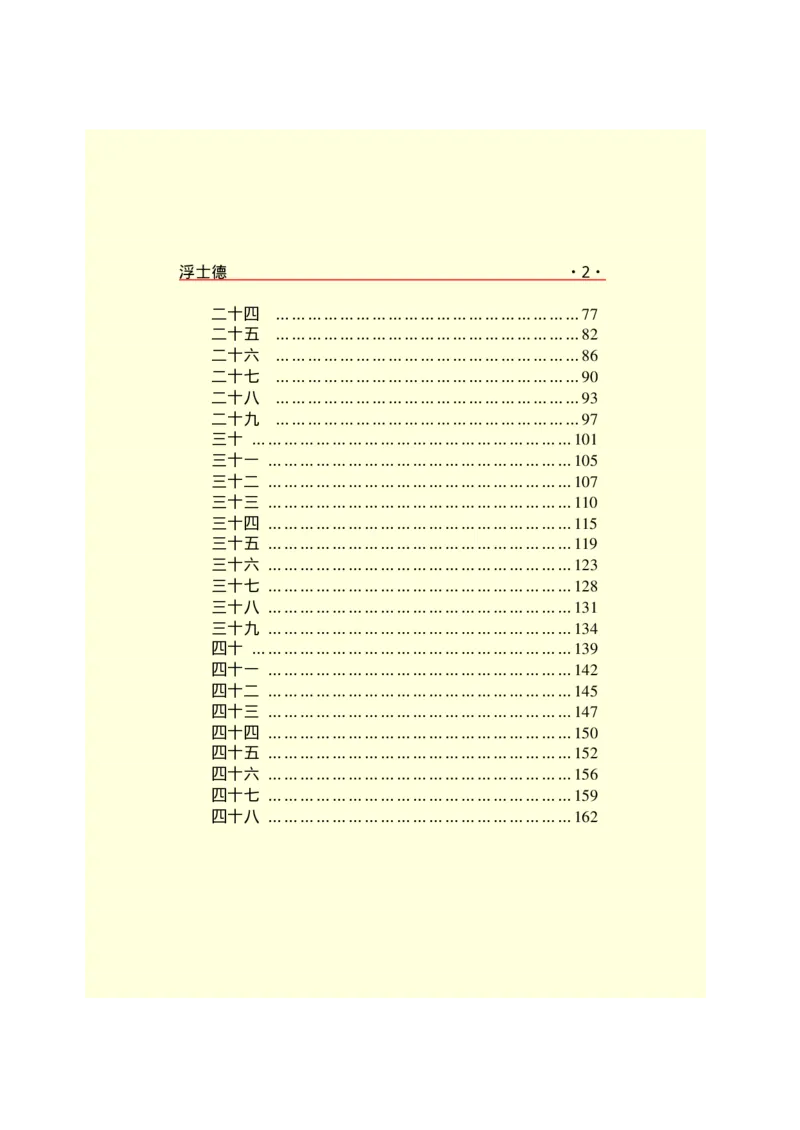 浮士德 ·2·

二十四 ……………………………………………………77
二十五 ……………………………………………………82
二十六 ……………………………………………………86
二十七 ……………………………………………………90
二十八 ……………………………………………………93
二十九 ……………………………………………………97
三十 ……………………………………………………101
三十一 ……………………………………………………105
三十二 ……………………………………………………107
三十三 ……………………………………………………110
三十四 ……………………………………………………115
三十五 ……………………………………………………119
三十六 ……………………………………………………123
三十七 ……………………………………………………128
三十八 ……………………………………………………131
三十九 ……………………………………………………134
四十 ……………………………………………………139
四十一 ……………………………………………………142
四十二 ……………………………………………………145
四十三 ……………………………………………………147
四十四 ……………………………………………………150
四十五 ……………………………………………………152
四十六 ……………………………………………………156
四十七 ……………………………………………………159
四十八 ……………………………………………………162